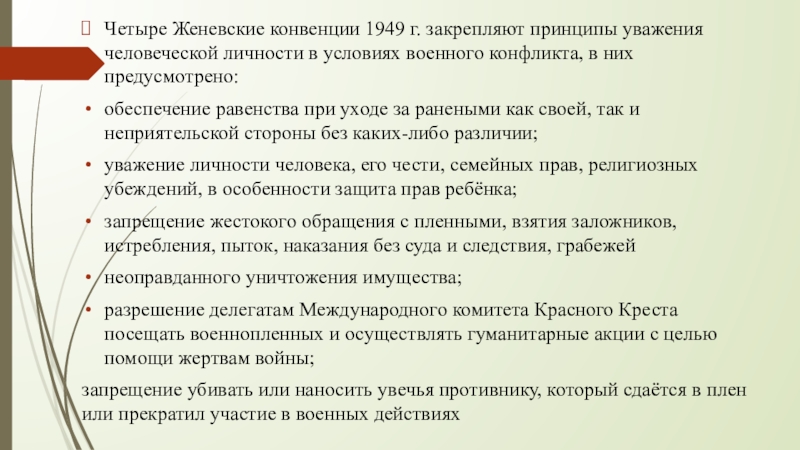 Четыре Женевские конвенции 1949 г. закрепляют принципы уважения человеческой личности в условиях военного конфликта, в них предусмотрено:

• обеспечение равенства при уходе за ранеными как своей, так и неприятельской стороны без каких-либо различии;

• уважение личности человека, его чести, семейных прав, религиозных убеждений, в особенности защита прав ребёнка;

• запрещение жестокого обращения с пленными, взятия заложников, истребления, пыток, наказания без суда и следствия, грабежей

• неоправданного уничтожения имущества;

• разрешение делегатам Международного комитета Красного Креста посещать военнопленных и осуществлять гуманитарные акции с целью помощи жертвам войны;

запрещение убивать или наносить увечья противнику, который сдаётся в плен или прекратил участие в военных действиях